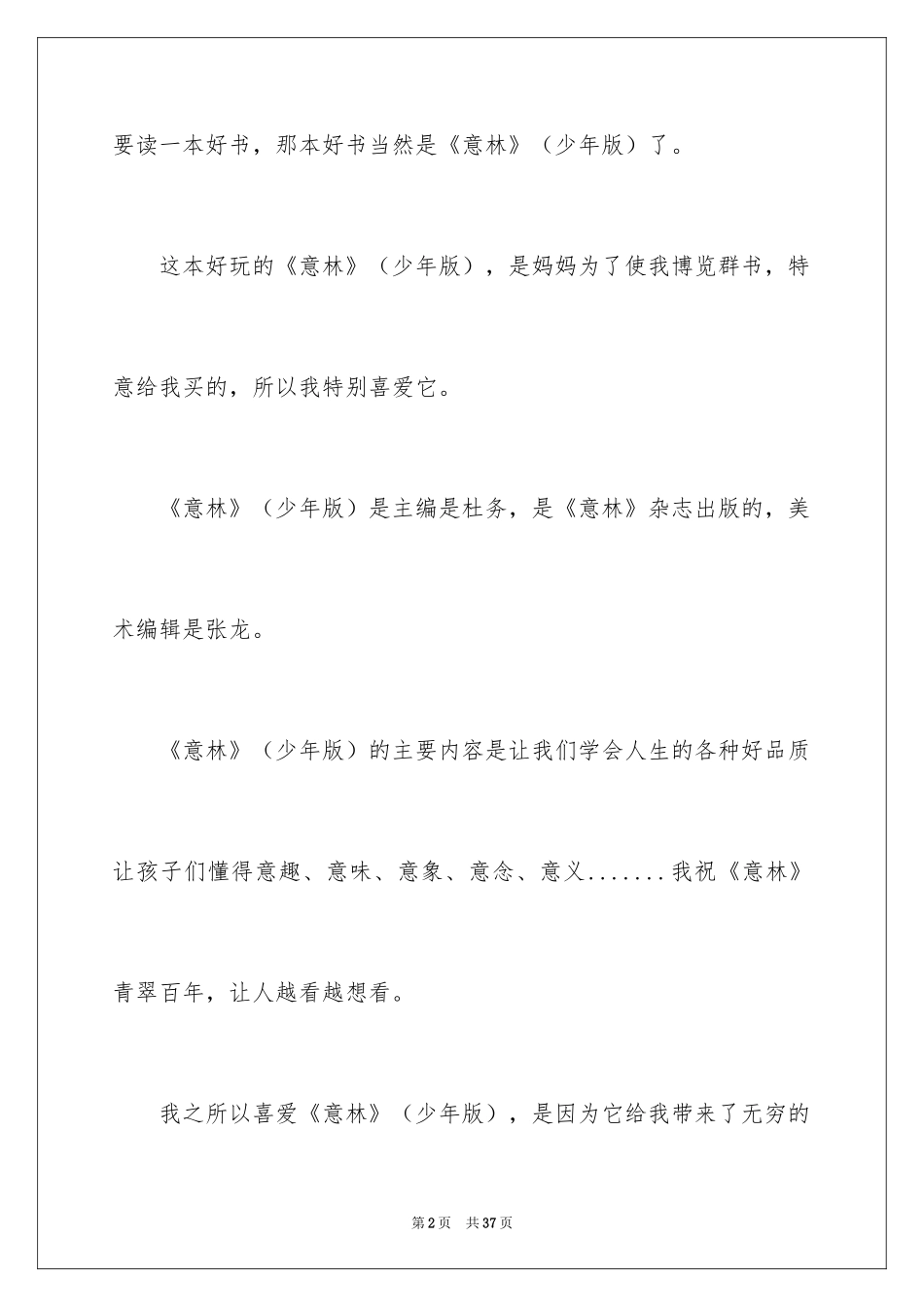 要读一本好书，那本好书当然是《意林》（少年版）了。

这本好玩的《意林》（少年版），是妈妈为了使我博览群书，特意给我买的，所以我特别喜爱它。

《意林》（少年版）是主编是杜务，是《意林》杂志出版的，美术编辑是张龙。

《意林》（少年版）的主要内容是让我们学会人生的各种好品质让孩子们懂得意趣、意味、意象、意念、意义.......我祝《意林》青翠百年，让人越看越想看。

我之所以喜爱《意林》（少年版），是因为它给我带来了无穷的

第2页　共37页